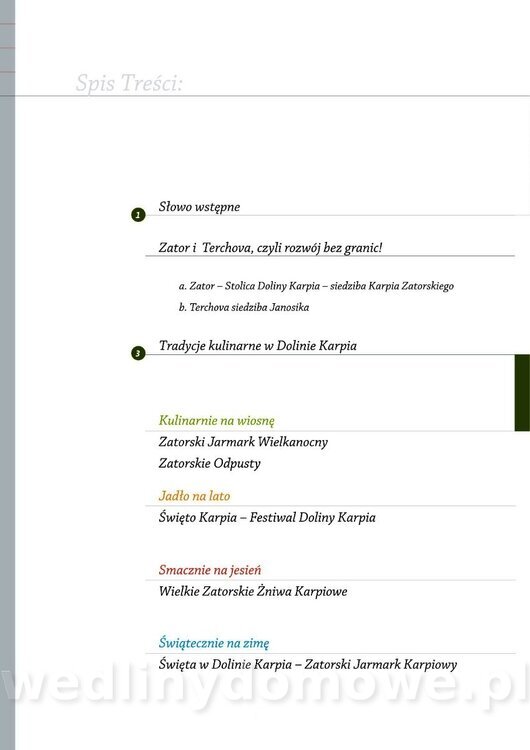 Spis Treści:

1 Słowo wstępne

Zator i Terchova, czyli rozwój bez granic!

a. Zator – Stolica Doliny Karpia – siedziba Karpia Zatorskiego

b. Terchova siedziba Janosika

3 Tradycje kulinarne w Dolinie Karpia

Kulinarnie na wiosnę

Zatorski Jarmark Wielkanocny

Zatorskie Odpusty

Jadło na lato

Święto Karpia – Festiwal Doliny Karpia

Smacznie na jesień

Wielkie Zatorskie Żniwa Karpiowe

Świątecznie na zimę

Święta w Dolinie Karpia – Zatorski Jarmark Karpiowy

wedlinydomowe.pl